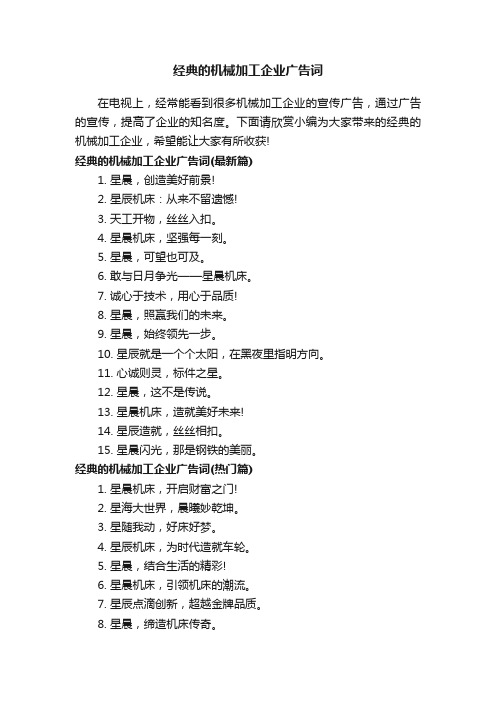 经典的机械加工企业广告词

在电视上，经常能看到很多机械加工企业的宣传广告，通过广告的宣传，提高了企业的知名度。下面请欣赏小编为大家带来的经典的机械加工企业，希望能让大家有所收获!

经典的机械加工企业广告词(最新篇)

1. 星晨，创造美好前景!

2. 星辰机床：从来不留遗憾!

3. 天工开物，丝丝入扣。

4. 星晨机床，坚强每一刻。

5. 星晨，可望也可及。

6. 敢与日月争光——星晨机床。

7. 诚心于技术，用心于品质!

8. 星晨，照赢我们的未来。

9. 星晨，始终领先一步。

10. 星辰就是一个个太阳，在黑夜里指明方向。

11. 心诚则灵，标件之星。

12. 星晨，这不是传说。

13. 星晨机床，造就美好未来!

14. 星辰造就，丝丝相扣。

15. 星晨闪光，那是钢铁的美丽。

经典的机械加工企业广告词(热门篇)

1. 星晨机床，开启财富之门!

2. 星海大世界，晨曦妙乾坤。

3. 星随我动，好床好梦。

4. 星辰机床，为时代造就车轮。

5. 星晨，结合生活的精彩!

6. 星晨机床，引领机床的潮流。

7. 星辰点滴创新，超越金牌品质。

8. 星晨，缔造机床传奇。